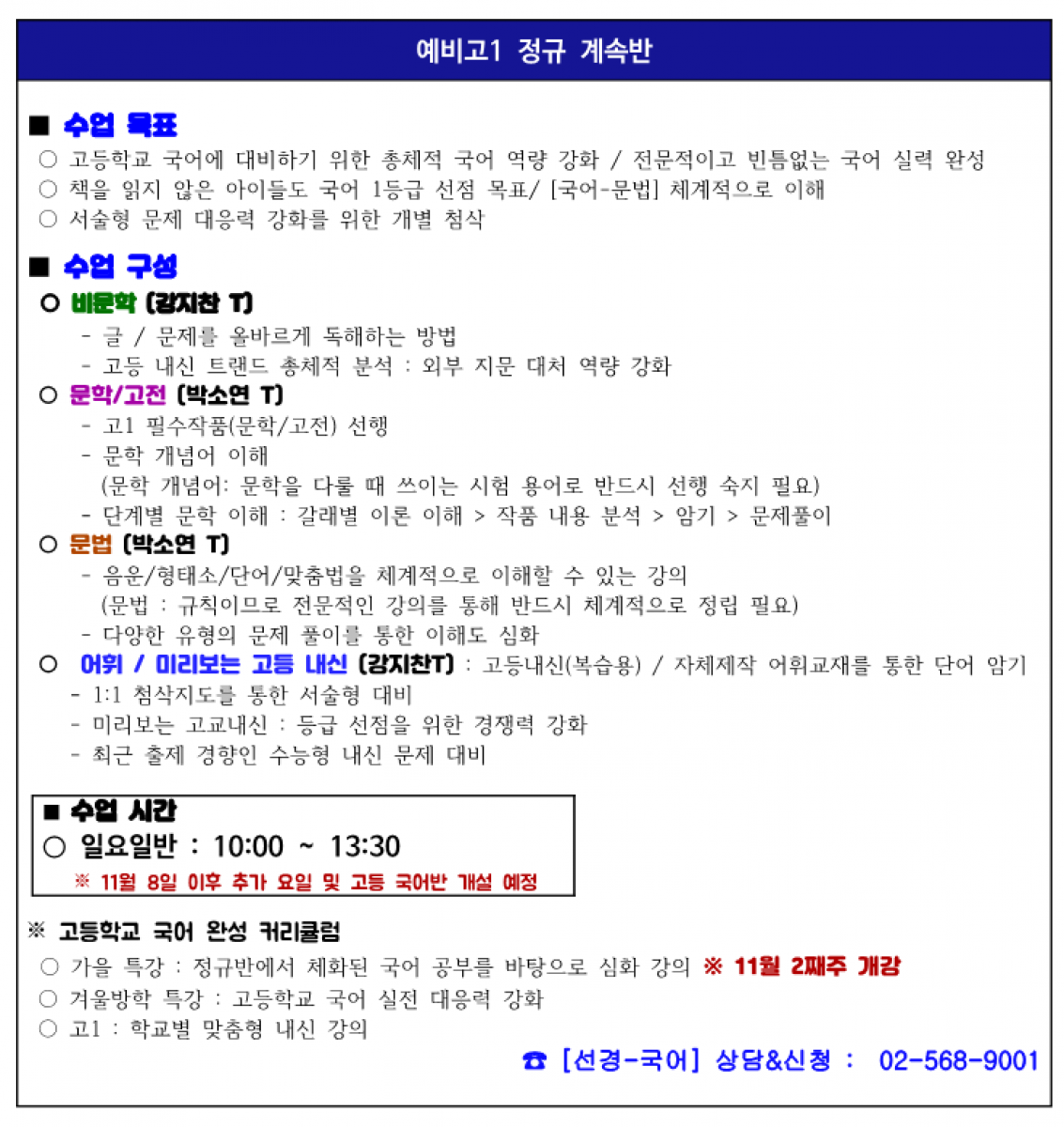 예비고1 정규 계속반

■ 수업 목표
○ 고등학교 국어에 대비하기 위한 총체적 국어 역량 강화 / 전문적이고 빈틈없는 국어 실력 완성
○ 책을 읽지 않은 아이들도 국어 1등급 선점 목표/ [국어-문법] 체계적으로 이해
○ 서술형 문제 대응력 강화를 위한 개별 첨삭

■ 수업 구성
○ 비문학 (강지찬 T)
- 글 / 문제를 올바르게 독해하는 방법
- 고등 내신 트랜드 총체적 분석 : 외부 지문 대처 역량 강화
○ 문학/고전 (박소연 T)
- 고1 필수작품(문학/고전) 선행
- 문학 개념어 이해
(문학 개념어: 문학을 다룰 때 쓰이는 시험 용어로 반드시 선행 숙지 필요)
- 단계별 문학 이해 : 갈래별 이론 이해 > 작품 내용 분석 > 암기 > 문제풀이
○ 문법 (박소연 T)
- 음운/형태소/단어/맞춤법을 체계적으로 이해할 수 있는 강의
(문법 : 규칙이므로 전문적인 강의를 통해 반드시 체계적으로 정립 필요)
- 다양한 유형의 문제 풀이를 통한 이해도 심화
○ 어휘 / 미리보는 고등 내신 (강지찬T) : 고등내신(복습용) / 자체제작 어휘교재를 통한 단어 암기
- 1:1 첨삭지도를 통한 서술형 대비
- 미리보는 고교내신 : 등급 선점을 위한 경쟁력 강화
- 최근 출제 경향인 수능형 내신 문제 대비

■ 수업 시간
○ 일요일반 : 10:00 ~ 13:30
※ 11월 8일 이후 추가 요일 및 고등 국어반 개설 예정

※ 고등학교 국어 완성 커리큘럼
○ 가을 특강 : 정규반에서 체화된 국어 공부를 바탕으로 심화 강의 ※ 11월 2째주 개강
○ 겨울방학 특강 : 고등학교 국어 실전 대응력 강화
○ 고1 : 학교별 맞춤형 내신 강의

☎ [선경-국어] 상담&신청 : 02-568-9001